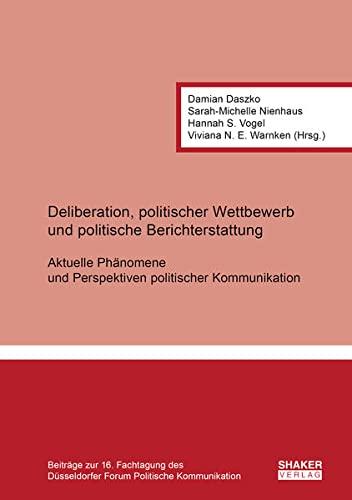 Damian Daszko
Sarah-Michelle Nienhaus
Hannah S. Vogel
Viviana N. E. Warnken (Hrsg.)

Deliberation, politischer Wettbewerb und politische Berichterstattung

Aktuelle Phänomene und Perspektiven politischer Kommunikation

Beiträge zur 16. Fachtagung des Düsseldorfer Forum Politische Kommunikation

SHAKER VERLAG